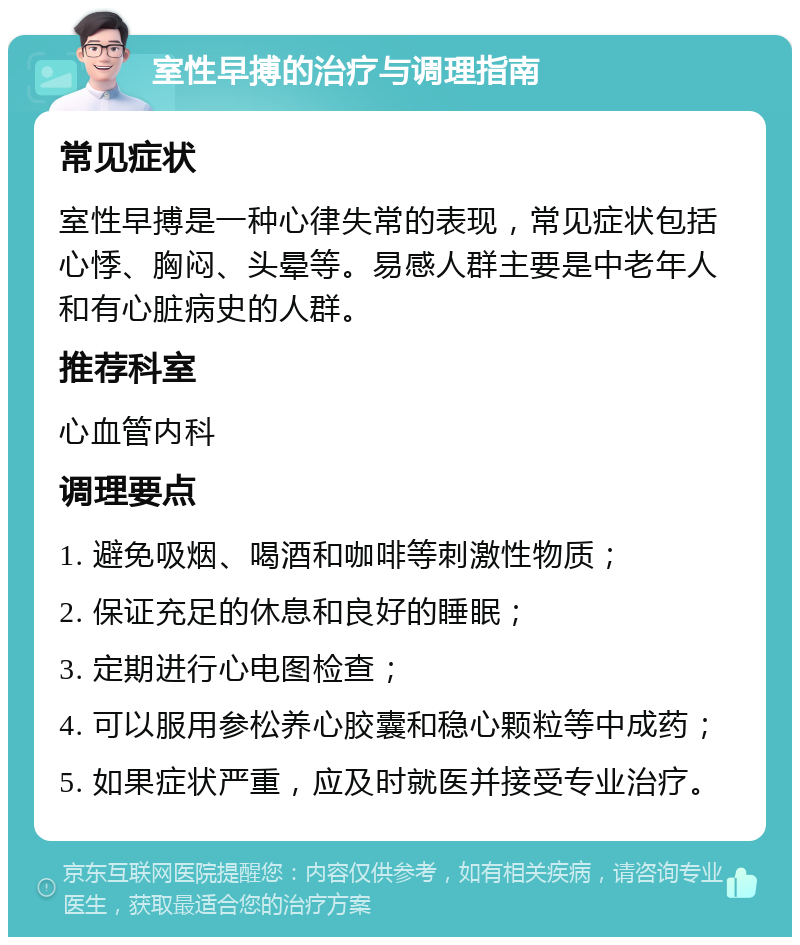 室性早搏的治疗与调理指南

常见症状

室性早搏是一种心律失常的表现，常见症状包括心悸、胸闷、头晕等。易感人群主要是中老年人和有心脏病史的人群。

推荐科室

心血管内科

调理要点

1. 避免吸烟、喝酒和咖啡等刺激性物质；

2. 保证充足的休息和良好的睡眠；

3. 定期进行心电图检查；

4. 可以服用参松养心胶囊和稳心颗粒等中成药；

5. 如果症状严重，应及时就医并接受专业治疗。

京东互联网医院提醒您：内容仅供参考，如有相关疾病，请咨询专业医生，获取最适合您的治疗方案